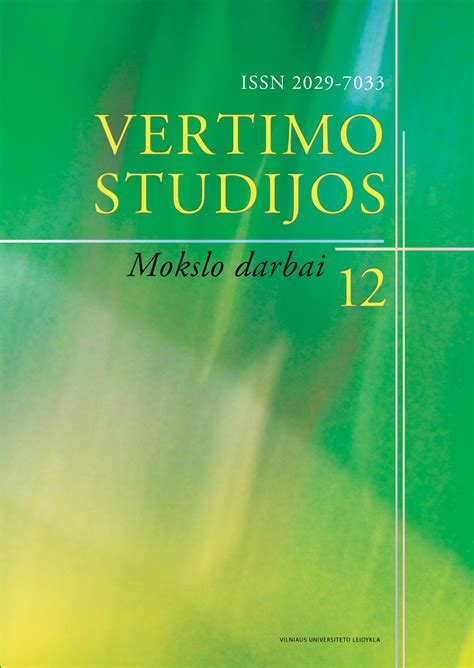 ISSN 2029-7033

VERTIMO STUDIJOS

Mokslo darbai 12

VILNIAUS UNIVERSITETO LEIDYKLA